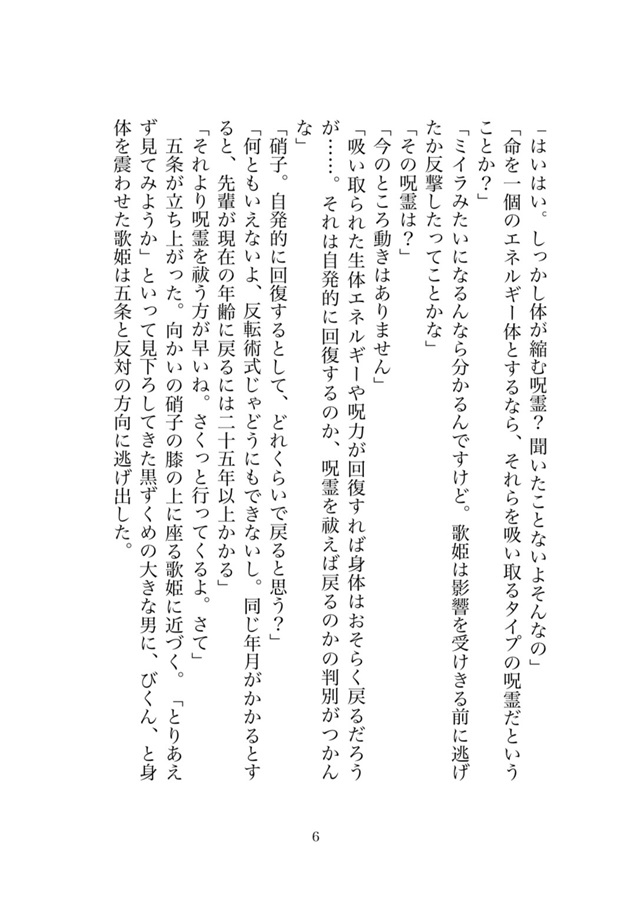 「はいはい。しっかし体が縮む呪霊？　聞いたことないよそんなの」
「命を一個のエネルギー体とするなら、それらを吸い取るタイプの呪霊だということか？」
「ミイラみたいになるんなら分かるんですけど。歌姫は影響を受けきる前に逃げたか反撃したってことかな」
「その呪霊は？」
「今のところ動きはありません」
「吸い取られた生体エネルギーや呪力が回復すれば身体はおそらく戻るだろうが……。それは自発的に回復するのか、呪霊を祓えば戻るのかの判別がつかんな」
「硝子。自発的に回復するとして、どれくらいで戻ると思う？」
「何ともいえないよ、反転術式じゃどうにもできないし。同じ年月がかかるとすると、先輩が現在の年齢に戻るには二十五年以上かかる」
「それより呪霊を祓う方が早いね。さくっと行ってくるよ。さて」
五条が立ち上がった。向かいの硝子の膝の上に座る歌姫に近づく。「とりあえず見てみようか」といって見下ろしてきた黒ずくめの大きな男に、びくん、と身体を震わせた歌姫は五条と反対の方向に逃げ出した。

6